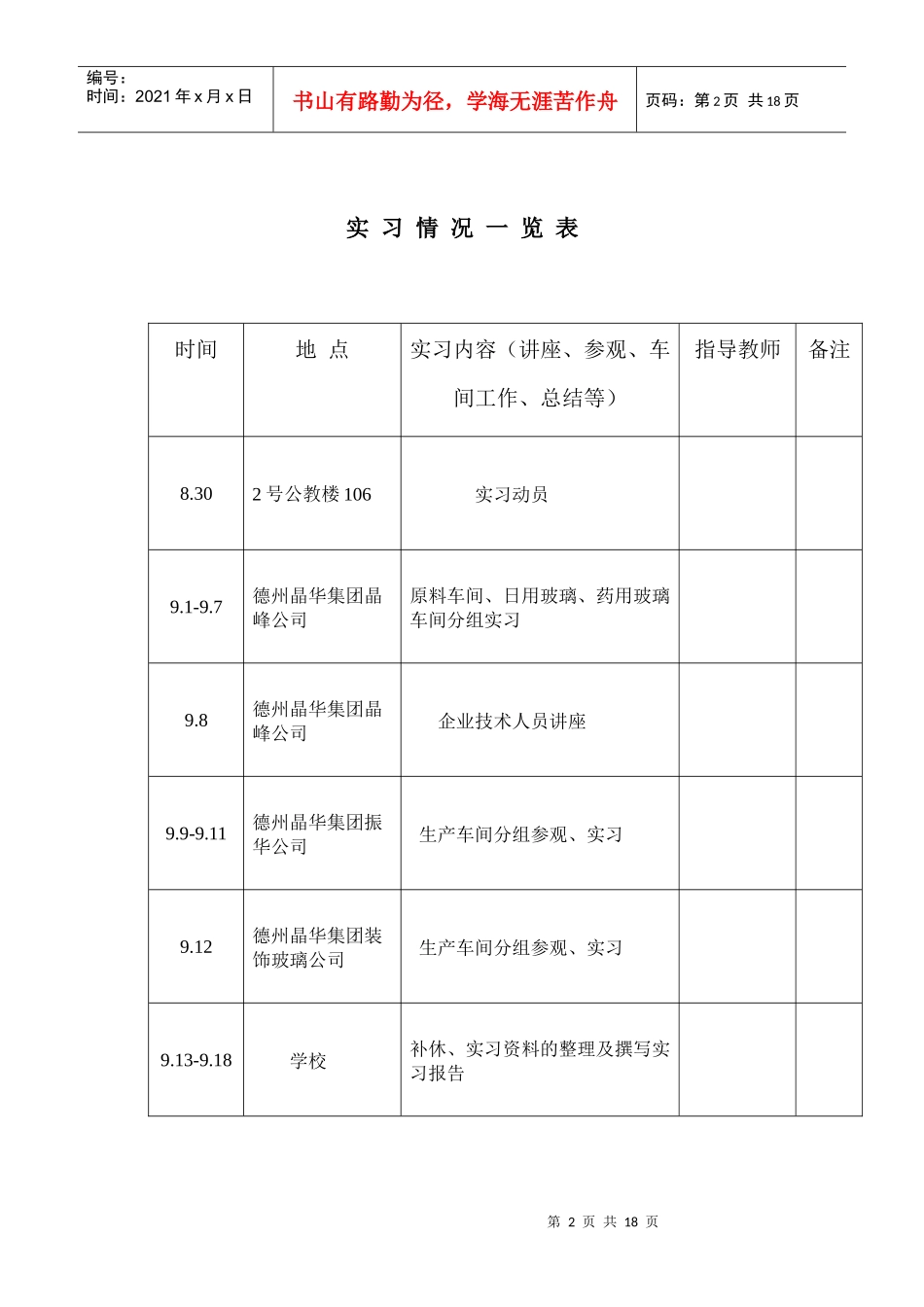 编号：
时间：2021 年 x 月 x 日

书山有路勤为径，学海无涯苦作舟

页码：第 2 页 共 18 页

实 习 情 况 一 览 表

| 时间 | 地 点 | 实习内容（讲座、参观、车间工作、总结等） | 指导教师 | 备注 |
|---|---|---|---|---|
| 8.30 | 2 号公教楼 106 | 实习动员 | | |
| 9.1-9.7 | 德州晶华集团晶峰公司 | 原料车间、日用玻璃、药用玻璃车间分组实习 | | |
| 9.8 | 德州晶华集团晶峰公司 | 企业技术人员讲座 | | |
| 9.9-9.11 | 德州晶华集团振华公司 | 生产车间分组参观、实习 | | |
| 9.12 | 德州晶华集团装饰玻璃公司 | 生产车间分组参观、实习 | | |
| 9.13-9.18 | 学校 | 补休、实习资料的整理及撰写实习报告 | | |

第 2 页 共 18 页